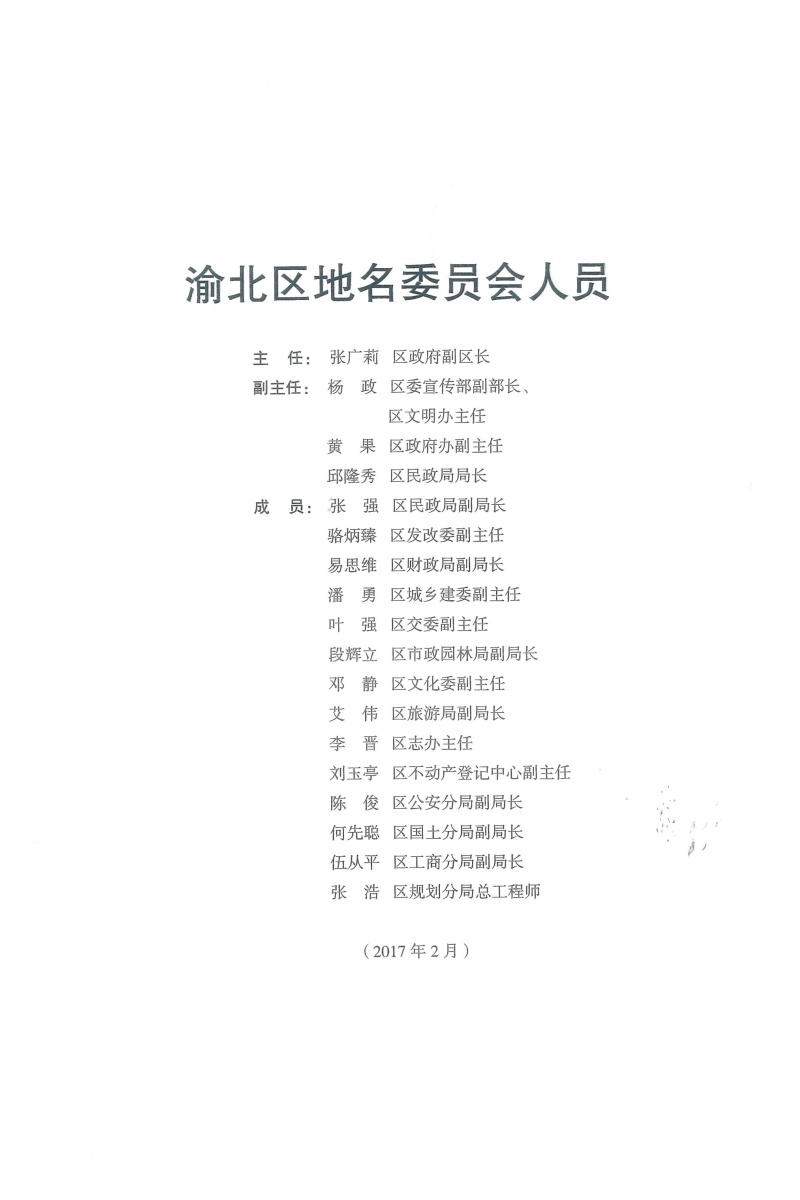 渝北区地名委员会人员

主　任：张广莉　区政府副区长
副主任：杨　政　区委宣传部副部长、区文明办主任
黄　果　区政府办副主任
邱隆秀　区民政局局长
成　员：张　强　区民政局副局长
骆炳臻　区发改委副主任
易思维　区财政局副局长
潘　勇　区城乡建委副主任
叶　强　区交委副主任
段辉立　区市政园林局副局长
邓　静　区文化委副主任
艾　伟　区旅游局副局长
李　晋　区志办主任
刘玉亭　区不动产登记中心副主任
陈　俊　区公安分局副局长
何先聪　区国土分局副局长
伍从平　区工商分局副局长
张　浩　区规划分局总工程师

（2017年2月）